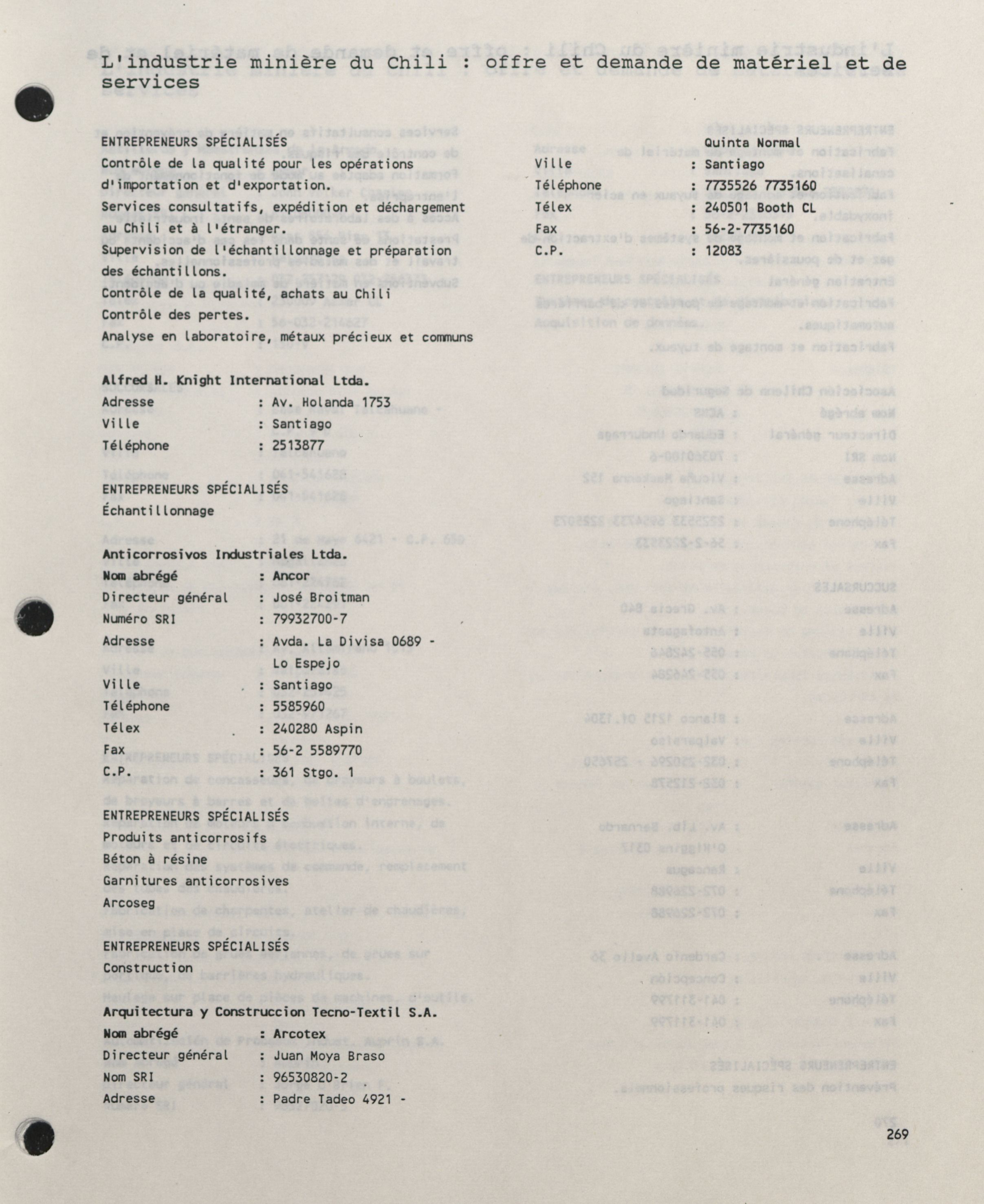 L'industrie minière du Chili : offre et demande de matériel et de services

ENTREPRENEURS SPÉCIALISÉS
Contrôle de la qualité pour les opérations d'importation et d'exportation.
Services consultatifs, expédition et déchargement au Chili et à l'étranger.
Supervision de l'échantillonnage et préparation des échantillons.
Contrôle de la qualité, achats au Chili
Contrôle des pertes.
Analyse en laboratoire, métaux précieux et communs

Alfred H. Knight International Ltda.
Adresse : Av. Holanda 1753
Ville : Santiago
Téléphone : 2513877

ENTREPRENEURS SPÉCIALISÉS
Échantillonnage

Anticorrosivos Industriales Ltda.
Nom abrégé : Ancor
Directeur général : José Broitman
Numéro SRI : 79932700-7
Adresse : Avda. La Divisa 0689 - Lo Espejo
Ville : Santiago
Téléphone : 5585960
Télex : 240280 Aspin
Fax : 56-2 5589770
C.P. : 361 Stgo. 1

ENTREPRENEURS SPÉCIALISÉS
Produits anticorrosifs
Béton à résine
Garnitures anticorrosives
Arcoseg

ENTREPRENEURS SPÉCIALISÉS
Construction

Arquitectura y Construccion Tecno-Textil S.A.
Nom abrégé : Arcotex
Directeur général : Juan Moya Braso
Nom SRI : 96530820-2
Adresse : Padre Tadeo 4921 -

Quinta Normal
Ville : Santiago
Téléphone : 7735526 7735160
Télex : 240501 Booth CL
Fax : 56-2-7735160
C.P. : 12083

269